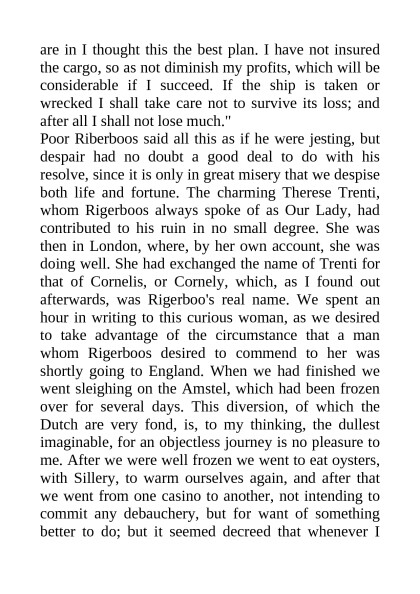 are in I thought this the best plan. I have not insured the cargo, so as not diminish my profits, which will be considerable if I succeed. If the ship is taken or wrecked I shall take care not to survive its loss; and after all I shall not lose much."
Poor Riberboos said all this as if he were jesting, but despair had no doubt a good deal to do with his resolve, since it is only in great misery that we despise both life and fortune. The charming Therese Trenti, whom Rigerboos always spoke of as Our Lady, had contributed to his ruin in no small degree. She was then in London, where, by her own account, she was doing well. She had exchanged the name of Trenti for that of Cornelis, or Cornely, which, as I found out afterwards, was Rigerboo's real name. We spent an hour in writing to this curious woman, as we desired to take advantage of the circumstance that a man whom Rigerboos desired to commend to her was shortly going to England. When we had finished we went sleighing on the Amstel, which had been frozen over for several days. This diversion, of which the Dutch are very fond, is, to my thinking, the dullest imaginable, for an objectless journey is no pleasure to me. After we were well frozen we went to eat oysters, with Sillery, to warm ourselves again, and after that we went from one casino to another, not intending to commit any debauchery, but for want of something better to do; but it seemed decreed that whenever I